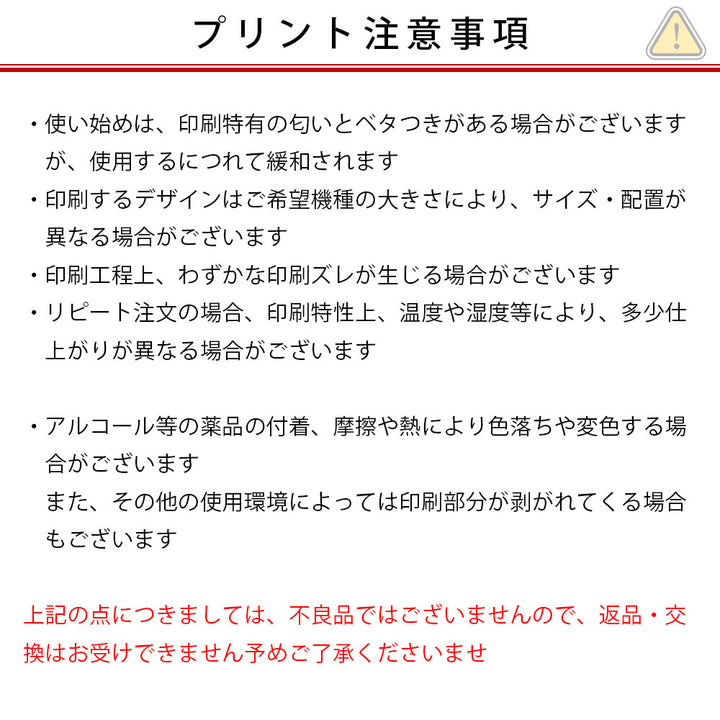 プリント注意事項

!

・使い始めは、印刷特有の匂いとベタつきがある場合がございますが、使用するにつれて緩和されます
・印刷するデザインはご希望機種の大きさにより、サイズ・配置が異なる場合がございます
・印刷工程上、わずかな印刷ズレが生じる場合がございます
・リピート注文の場合、印刷特性上、温度や湿度等により、多少仕上がりが異なる場合がございます

・アルコール等の薬品の付着、摩擦や熱により色落ちや変色する場合がございます
また、その他の使用環境によっては印刷部分が剥がれてくる場合もございます

上記の点につきましては、不良品ではございませんので、返品・交換はお受けできません予めご了承くださいませ